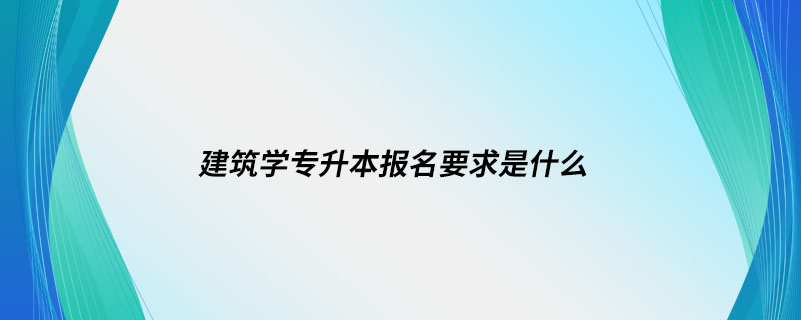 建筑学专升本报名要求是什么